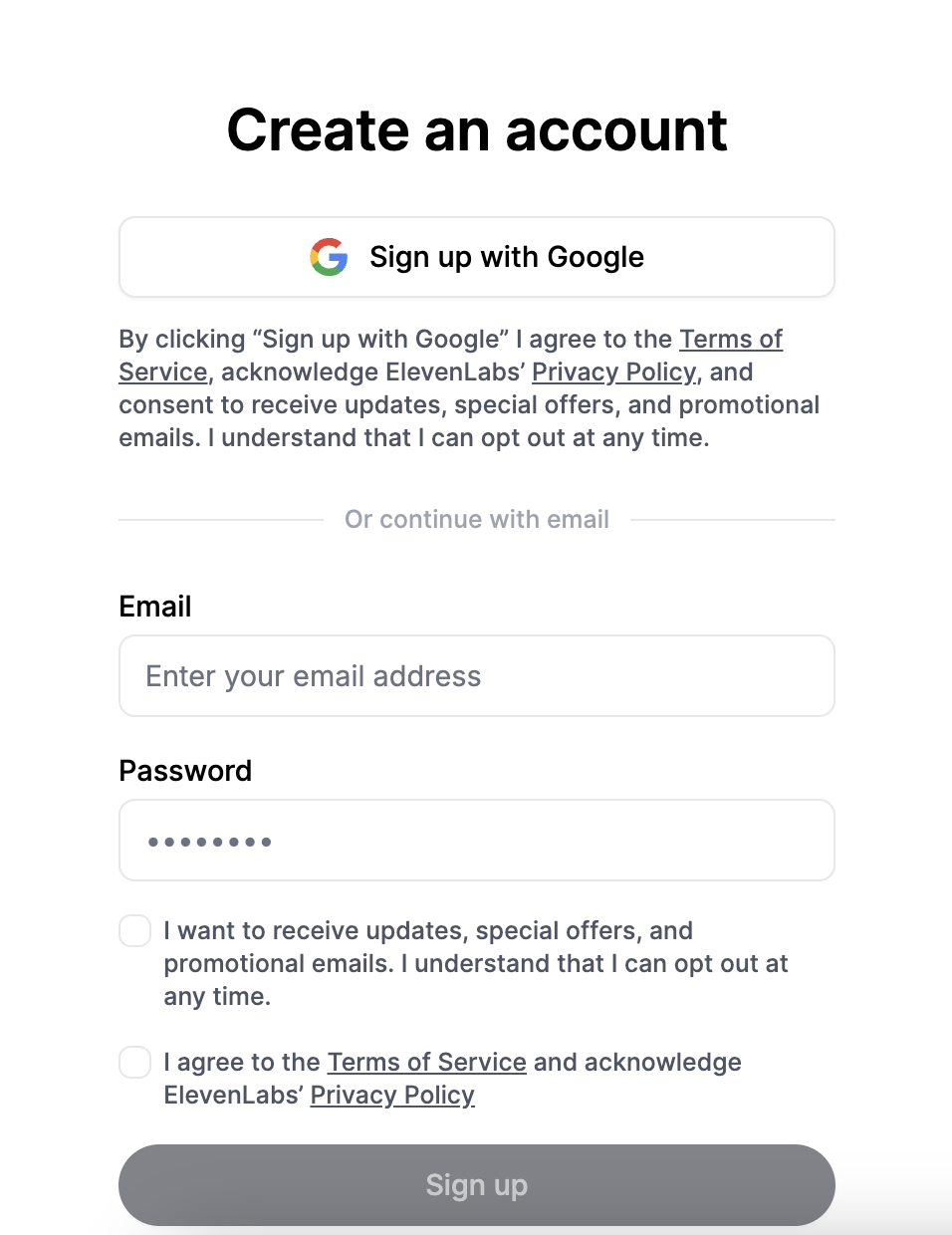 Create an account

Sign up with Google

By clicking “Sign up with Google” I agree to the Terms of Service, acknowledge ElevenLabs’ Privacy Policy, and consent to receive updates, special offers, and promotional emails. I understand that I can opt out at any time.

Or continue with email

Email

Enter your email address

Password

••••••••

I want to receive updates, special offers, and promotional emails. I understand that I can opt out at any time.

I agree to the Terms of Service and acknowledge ElevenLabs’ Privacy Policy

Sign up